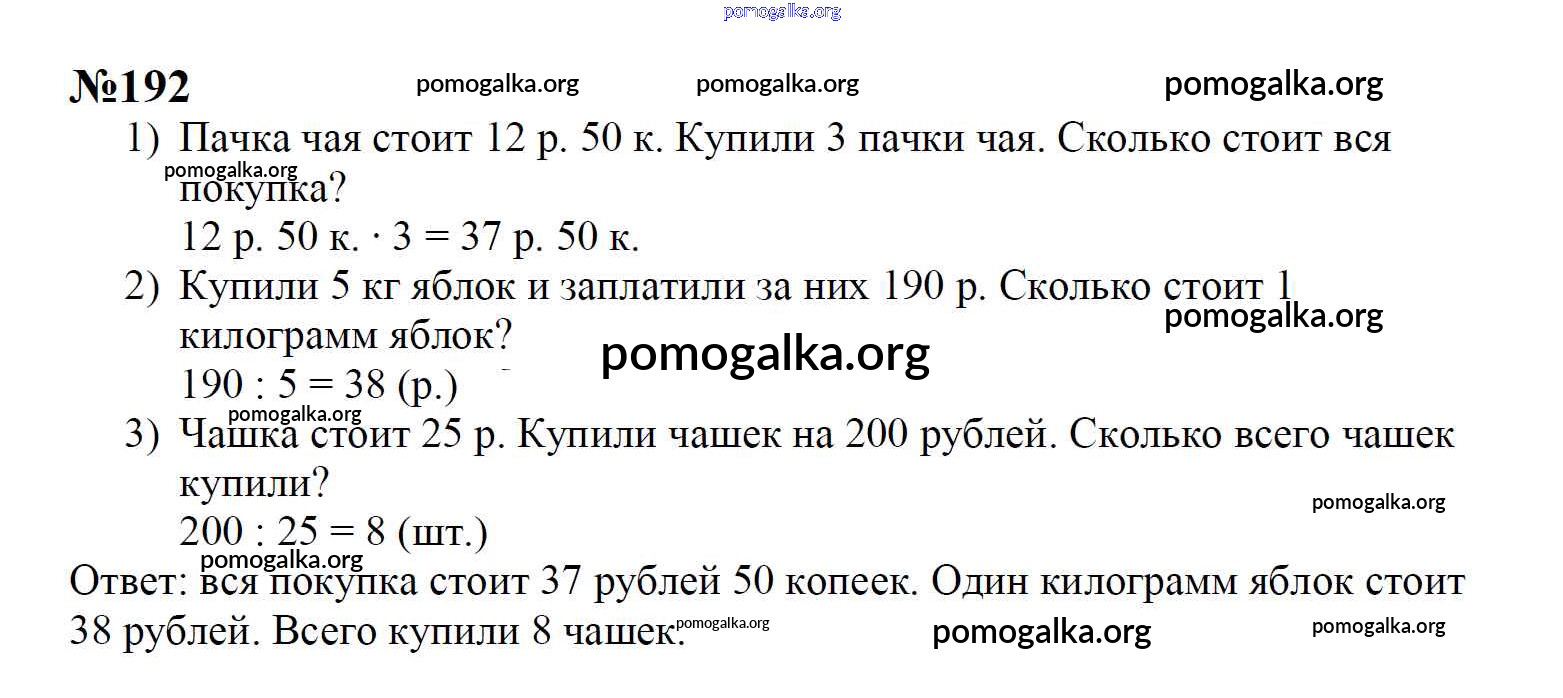 №192

1) Пачка чая стоит 12 р. 50 к. Купили 3 пачки чая. Сколько стоит вся покупка?
12 р. 50 к. · 3 = 37 р. 50 к.

2) Купили 5 кг яблок и заплатили за них 190 р. Сколько стоит 1 килограмм яблок?
190 : 5 = 38 (р.)

3) Чашка стоит 25 р. Купили чашек на 200 рублей. Сколько всего чашек купили?
200 : 25 = 8 (шт.)

Ответ: вся покупка стоит 37 рублей 50 копеек. Один килограмм яблок стоит 38 рублей. Всего купили 8 чашек.

pomogalka.org